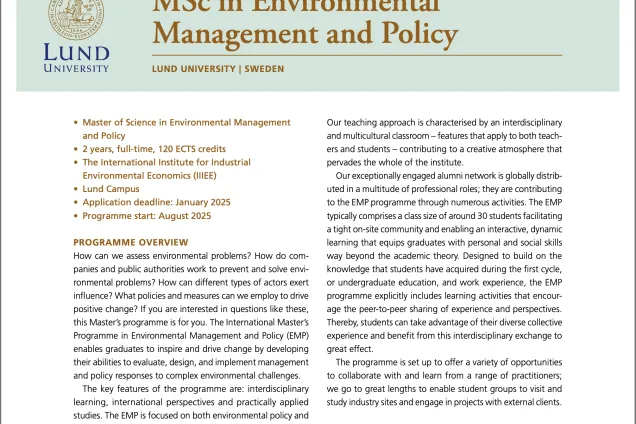 LUND UNIVERSITY

MSc in Environmental Management and Policy

LUND UNIVERSITY | SWEDEN

• Master of Science in Environmental Management and Policy
• 2 years, full-time, 120 ECTS credits
• The International Institute for Industrial Environmental Economics (IIIEE)
• Lund Campus
• Application deadline: January 2025
• Programme start: August 2025

PROGRAMME OVERVIEW
How can we assess environmental problems? How do companies and public authorities work to prevent and solve environmental problems? How can different types of actors exert influence? What policies and measures can we employ to drive positive change? If you are interested in questions like these, this Master's programme is for you. The International Master's Programme in Environmental Management and Policy (EMP) enables graduates to inspire and drive change by developing their abilities to evaluate, design, and implement management and policy responses to complex environmental challenges.

The key features of the programme are: interdisciplinary learning, international perspectives and practically applied studies. The EMP is focused on both environmental policy and

Our teaching approach is characterised by an interdisciplinary and multicultural classroom – features that apply to both teachers and students – contributing to a creative atmosphere that pervades the whole of the institute.

Our exceptionally engaged alumni network is globally distributed in a multitude of professional roles; they are contributing to the EMP programme through numerous activities. The EMP typically comprises a class size of around 30 students facilitating a tight on-site community and enabling an interactive, dynamic learning that equips graduates with personal and social skills way beyond the academic theory. Designed to build on the knowledge that students have acquired during the first cycle, or undergraduate education, and work experience, the EMP programme explicitly includes learning activities that encourage the peer-to-peer sharing of experience and perspectives. Thereby, students can take advantage of their diverse collective experience and benefit from this interdisciplinary exchange to great effect.

The programme is set up to offer a variety of opportunities to collaborate with and learn from a range of practitioners; we go to great lengths to enable student groups to visit and study industry sites and engage in projects with external clients.